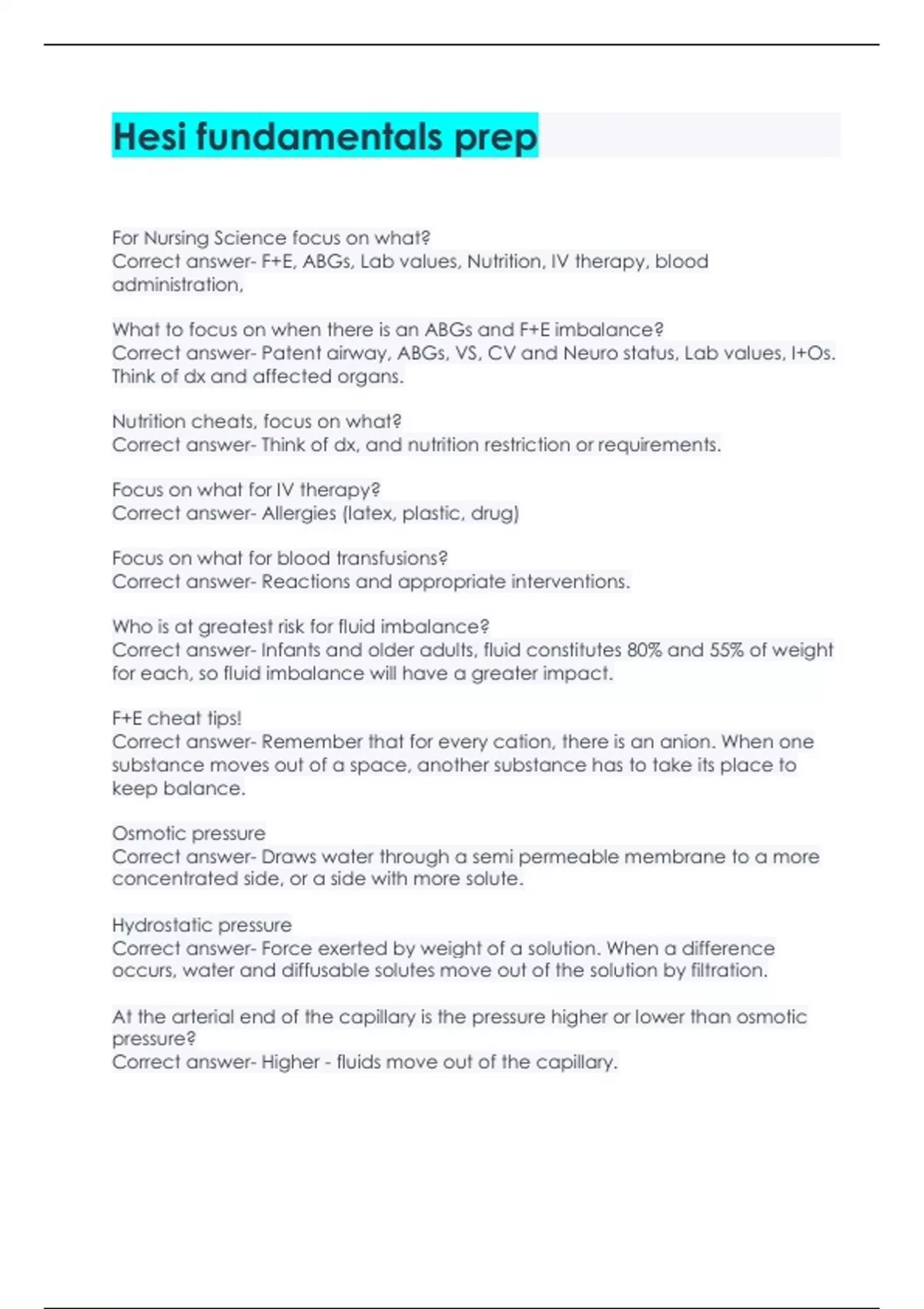 Hesi fundamentals prep

For Nursing Science focus on what?
Correct answer- F+E, ABGs, Lab values, Nutrition, IV therapy, blood administration,

What to focus on when there is an ABGs and F+E imbalance?
Correct answer- Patent airway, ABGs, VS, CV and Neuro status, Lab values, I+Os. Think of dx and affected organs.

Nutrition cheats, focus on what?
Correct answer- Think of dx, and nutrition restriction or requirements.

Focus on what for IV therapy?
Correct answer- Allergies (latex, plastic, drug)

Focus on what for blood transfusions?
Correct answer- Reactions and appropriate interventions.

Who is at greatest risk for fluid imbalance?
Correct answer- Infants and older adults, fluid constitutes 80% and 55% of weight for each, so fluid imbalance will have a greater impact.

F+E cheat tips!
Correct answer- Remember that for every cation, there is an anion. When one substance moves out of a space, another substance has to take its place to keep balance.

Osmotic pressure
Correct answer- Draws water through a semi permeable membrane to a more concentrated side, or a side with more solute.

Hydrostatic pressure
Correct answer- Force exerted by weight of a solution. When a difference occurs, water and diffusable solutes move out of the solution by filtration.

At the arterial end of the capillary is the pressure higher or lower than osmotic pressure?
Correct answer- Higher - fluids move out of the capillary.